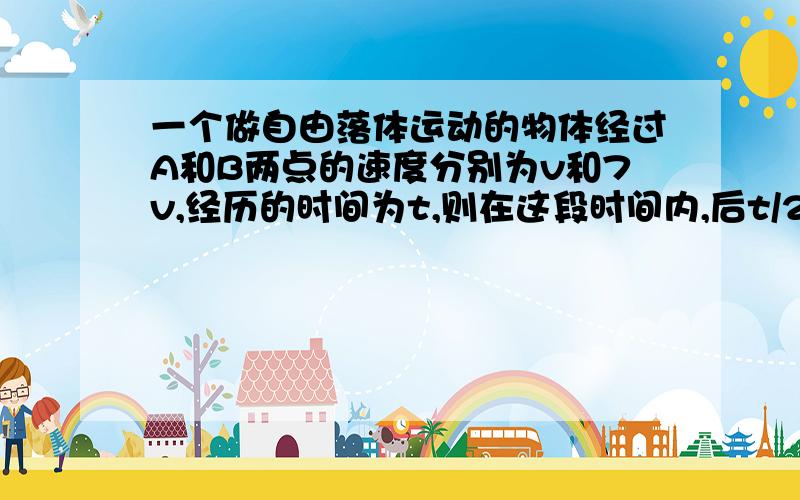 一个做自由落体运动的物体经过A和B两点的速度分别为v和7v,经历的时间为t,则在这段时间内,后t/2